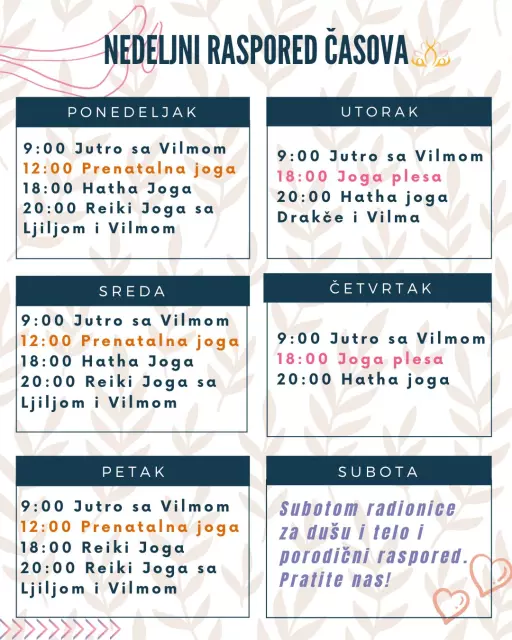 NEDELJNI RASPORED ČASOVA

PONEDELJAK

9:00 Jutro sa Vilmom
12:00 Prenatalna joga
18:00 Hatha Joga
20:00 Reiki Joga sa Ljiljom i Vilmom

UTORAK

9:00 Jutro sa Vilmom
18:00 Joga plesa
20:00 Hatha joga Drakče i Vilma

SREDA

9:00 Jutro sa Vilmom
12:00 Prenatalna joga
18:00 Hatha Joga
20:00 Reiki Joga sa Ljiljom i Vilmom

ČETVRTAK

9:00 Jutro sa Vilmom
18:00 Joga plesa
20:00 Hatha joga

PETAK

9:00 Jutro sa Vilmom
12:00 Prenatalna joga
18:00 Reiki Joga
20:00 Reiki Joga sa Ljiljom i Vilmom

SUBOTA

Subotom radionice za dušu i telo i porodični raspored. Pratite nas!